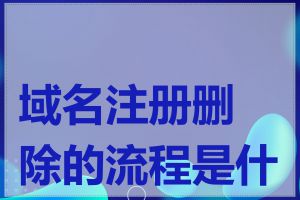 域名注册删除的流程是什